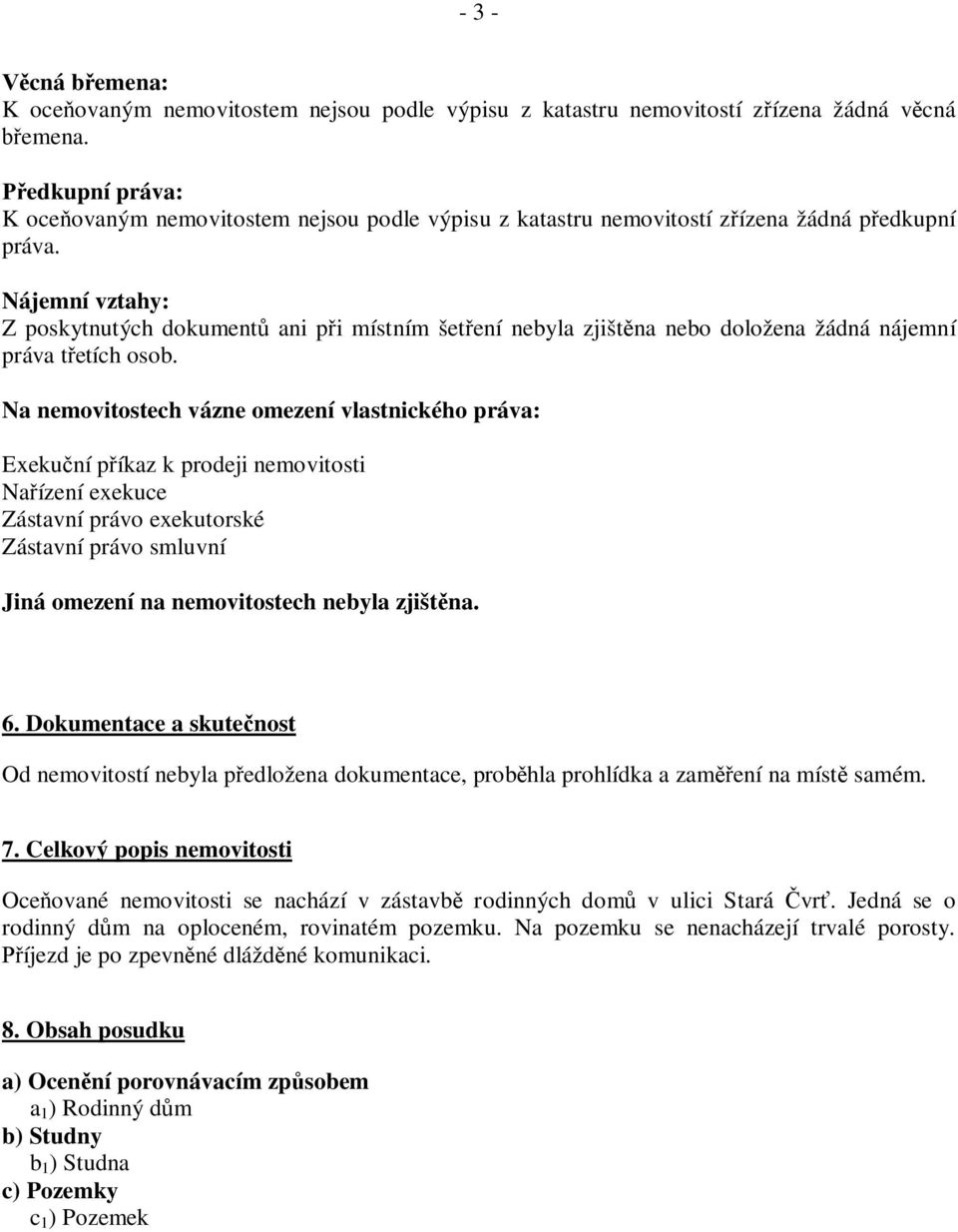 - 3 -

Věcná břemena:
K oceňovaným nemovitostem nejsou podle výpisu z katastru nemovitostí zřízena žádná věcná břemena.

Předkupní práva:
K oceňovaným nemovitostem nejsou podle výpisu z katastru nemovitostí zřízena žádná předkupní práva.

Nájemní vztahy:
Z poskytnutých dokumentů ani při místním šetření nebyla zjištěna nebo doložena žádná nájemní práva třetích osob.

Na nemovitostech vázne omezení vlastnického práva:

Exekuční příkaz k prodeji nemovitosti
Nařízení exekuce
Zástavní právo exekutorské
Zástavní právo smluvní

Jiná omezení na nemovitostech nebyla zjištěna.

6. Dokumentace a skutečnost

Od nemovitostí nebyla předložena dokumentace, proběhla prohlídka a zaměření na místě samém.

7. Celkový popis nemovitosti

Oceňované nemovitosti se nachází v zástavbě rodinných domů v ulici Stará Čvrť. Jedná se o rodinný dům na oploceném, rovinatém pozemku. Na pozemku se nenacházejí trvalé porosty. Příjezd je po zpevněné dlážděné komunikaci.

8. Obsah posudku

a) Ocenění porovnávacím způsobem
$a_1$) Rodinný dům
b) Studny
$b_1$) Studna
c) Pozemky
$c_1$) Pozemek